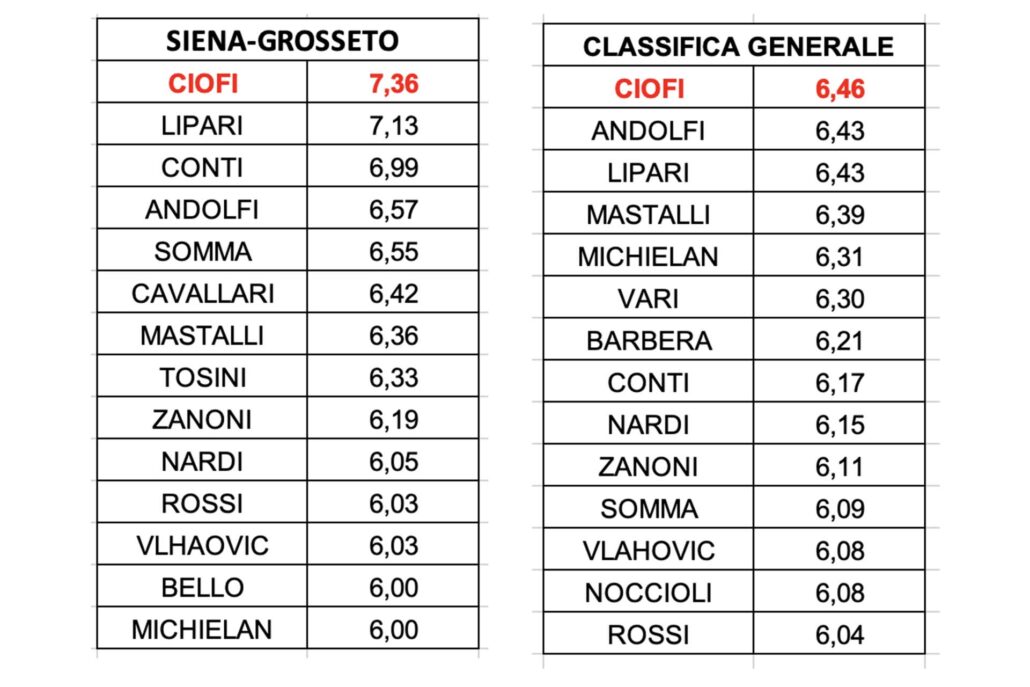 | SIENA-GROSSETO | |
|---|---|
| CIOFI | 7,36 |
| LIPARI | 7,13 |
| CONTI | 6,99 |
| ANDOLFI | 6,57 |
| SOMMA | 6,55 |
| CAVALLARI | 6,42 |
| MASTALLI | 6,36 |
| TOSINI | 6,33 |
| ZANONI | 6,19 |
| NARDI | 6,05 |
| ROSSI | 6,03 |
| VLHAOVIC | 6,03 |
| BELLO | 6,00 |
| MICHIELAN | 6,00 |

| CLASSIFICA GENERALE | |
|---|---|
| CIOFI | 6,46 |
| ANDOLFI | 6,43 |
| LIPARI | 6,43 |
| MASTALLI | 6,39 |
| MICHIELAN | 6,31 |
| VARI | 6,30 |
| BARBERA | 6,21 |
| CONTI | 6,17 |
| NARDI | 6,15 |
| ZANONI | 6,11 |
| SOMMA | 6,09 |
| VLAHOVIC | 6,08 |
| NOCCIOLI | 6,08 |
| ROSSI | 6,04 |